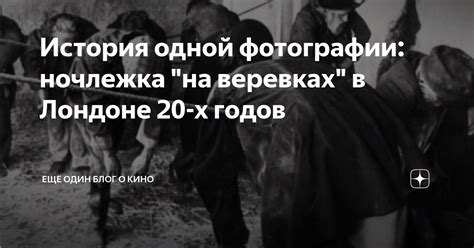 История одной фотографии: ночлежка "на веревках" в Лондоне 20-х годов

ЕЩЕ ОДИН БЛОГ О КИНО